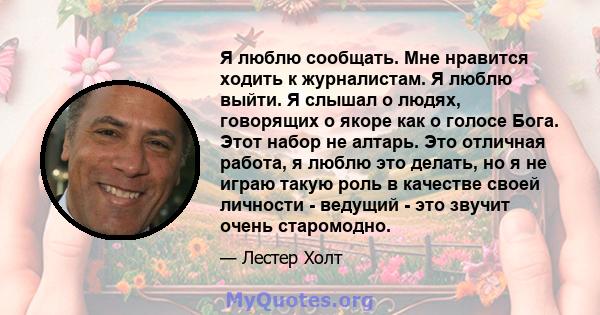 Я люблю сообщать. Мне нравится ходить к журналистам. Я люблю выйти. Я слышал о людях, говорящих о якоре как о голосе Бога. Этот набор не алтарь. Это отличная работа, я люблю это делать, но я не играю такую роль в качестве своей личности - ведущий - это звучит очень старомодно.

— Лестер Холт

MyQuotes.org